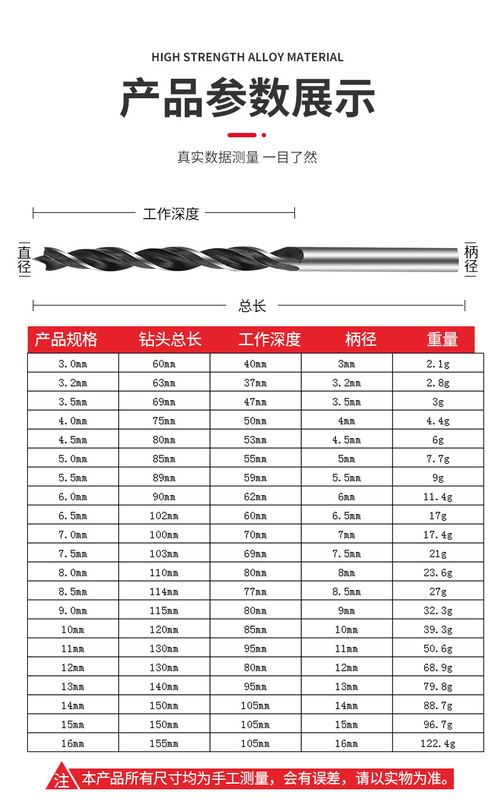 HIGH STRENGTH ALLOY MATERIAL

产品参数展示

真实数据测量 一目了然

工作深度

直径

柄径

总长

| 产品规格 | 钻头总长 | 工作深度 | 柄径 | 重量 |
|---|---|---|---|---|
| 3.0mm | 60mm | 40mm | 3mm | 2.1g |
| 3.2mm | 63mm | 37mm | 3.2mm | 2.8g |
| 3.5mm | 69mm | 47mm | 3.5mm | 3g |
| 4.0mm | 75mm | 50mm | 4mm | 4.4g |
| 4.5mm | 80mm | 53mm | 4.5mm | 6g |
| 5.0mm | 85mm | 55mm | 5mm | 7.7g |
| 5.5mm | 89mm | 59mm | 5.5mm | 9g |
| 6.0mm | 90mm | 62mm | 6mm | 11.4g |
| 6.5mm | 102mm | 60mm | 6.5mm | 17g |
| 7.0mm | 100mm | 70mm | 7mm | 17.4g |
| 7.5mm | 103mm | 69mm | 7.5mm | 21g |
| 8.0mm | 110mm | 80mm | 8mm | 23.6g |
| 8.5mm | 114mm | 77mm | 8.5mm | 27g |
| 9.0mm | 115mm | 80mm | 9mm | 32.3g |
| 10mm | 120mm | 85mm | 10mm | 39.3g |
| 11mm | 130mm | 95mm | 11mm | 50.6g |
| 12mm | 130mm | 80mm | 12mm | 68.9g |
| 13mm | 140mm | 95mm | 13mm | 79.8g |
| 14mm | 150mm | 105mm | 14mm | 88.7g |
| 15mm | 150mm | 105mm | 15mm | 96.7g |
| 16mm | 155mm | 105mm | 16mm | 122.4g |

注 本产品所有尺寸均为手工测量，会有误差，请以实物为准。